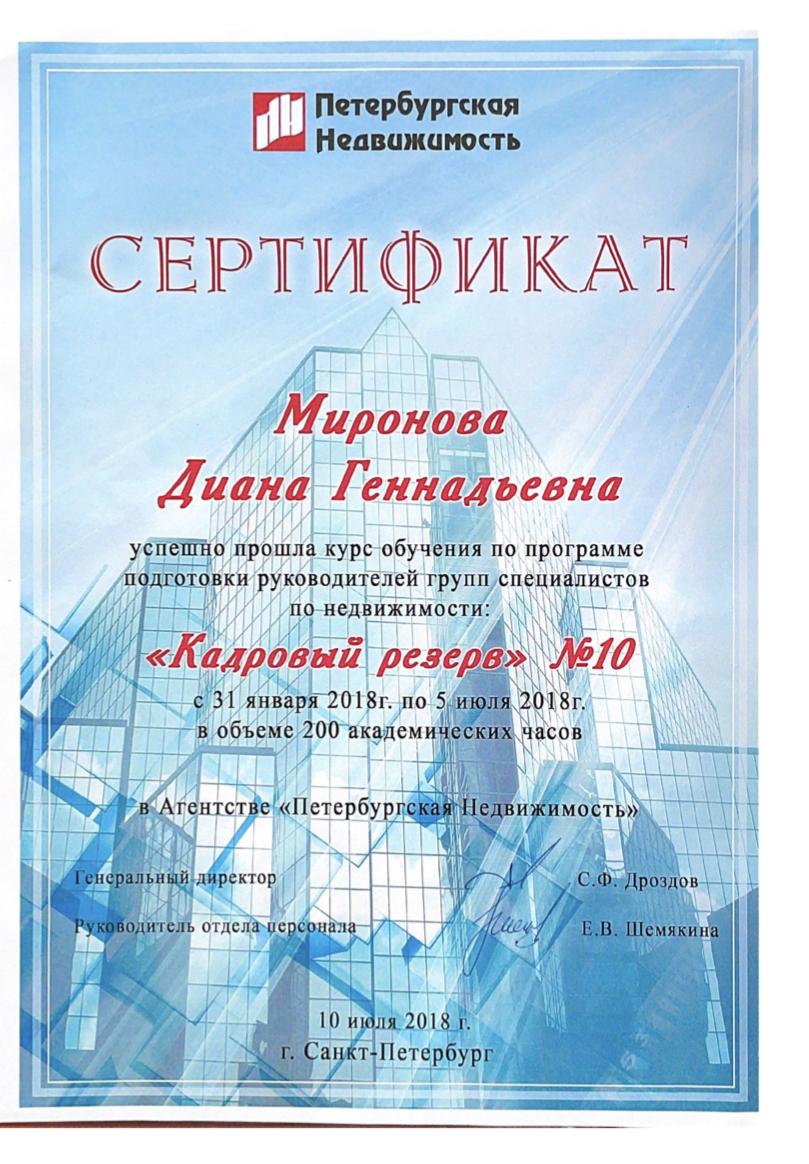 Петербургская Недвижимость

СЕРТИФИКАТ

Миронова
Диана Геннадьевна

успешно прошла курс обучения по программе подготовки руководителей групп специалистов по недвижимости:

«Кадровый резерв» №10

с 31 января 2018г. по 5 июля 2018г.
в объеме 200 академических часов

в Агентстве «Петербургская Недвижимость»

Генеральный директор С.Ф. Дроздов

Руководитель отдела персонала Е.В. Шемякина

10 июля 2018 г.
г. Санкт-Петербург